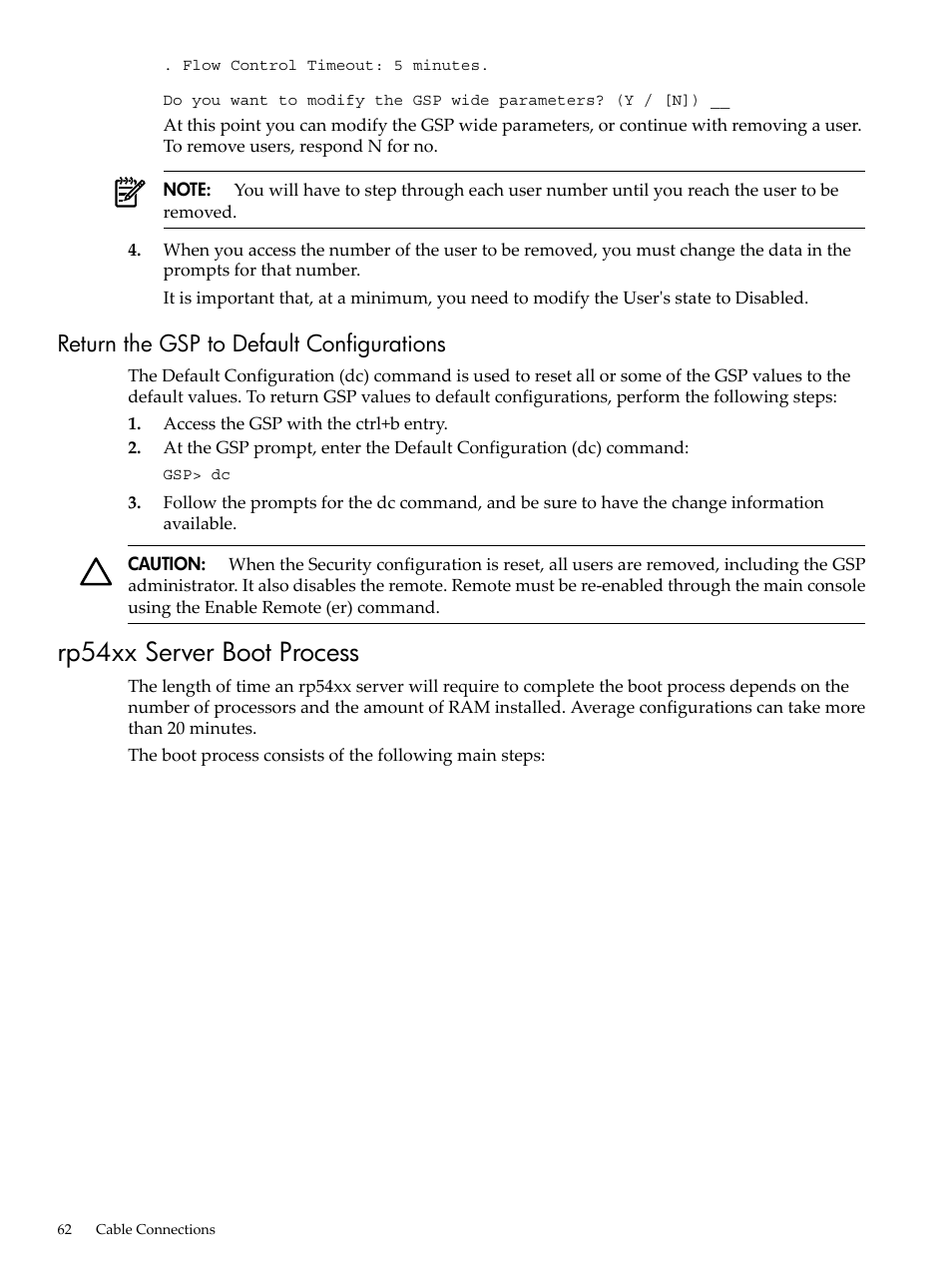 . Flow Control Timeout: 5 minutes.

Do you want to modify the GSP wide parameters? (Y / [N]) __

At this point you can modify the GSP wide parameters, or continue with removing a user. To remove users, respond N for no.

NOTE: You will have to step through each user number until you reach the user to be removed.

4. When you access the number of the user to be removed, you must change the data in the prompts for that number.

It is important that, at a minimum, you need to modify the User's state to Disabled.

Return the GSP to Default Configurations

The Default Configuration (dc) command is used to reset all or some of the GSP values to the default values. To return GSP values to default configurations, perform the following steps:

1. Access the GSP with the ctrl+b entry.
2. At the GSP prompt, enter the Default Configuration (dc) command:

GSP> dc

3. Follow the prompts for the dc command, and be sure to have the change information available.

CAUTION: When the Security configuration is reset, all users are removed, including the GSP administrator. It also disables the remote. Remote must be re-enabled through the main console using the Enable Remote (er) command.

rp54xx Server Boot Process

The length of time an rp54xx server will require to complete the boot process depends on the number of processors and the amount of RAM installed. Average configurations can take more than 20 minutes.

The boot process consists of the following main steps:

62 Cable Connections